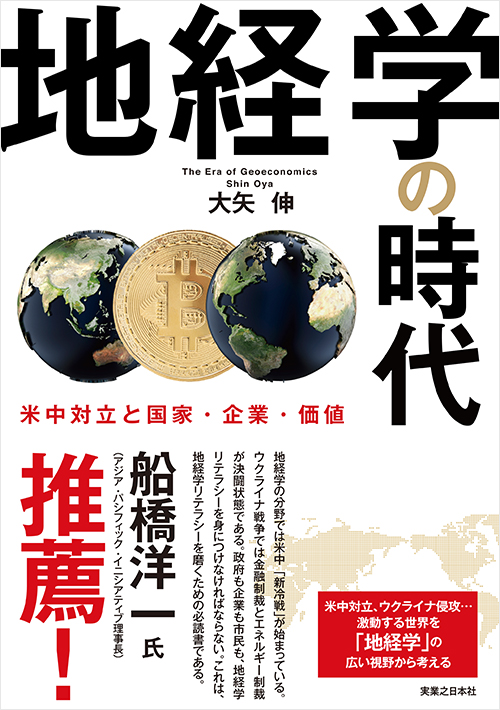 地経学の時代

The Era of Geoeconomics
Shin Oya
大矢 伸

米中対立と国家・企業・価値

推薦!

船橋洋一氏
(アジア・パシフィック・イニシアティブ理事長)

地経学の分野では米中「新冷戦」が始まっている。ウクライナ戦争では金融制裁とエネルギー制裁が決闘状態である。政府も企業も市民も、地経学リテラシーを身につけなければならない。これは、地経学リテラシーを磨くための必読書である。

米中対立、ウクライナ侵攻…
激動する世界を
「地経学」の
広い視野から考える

実業之日本社